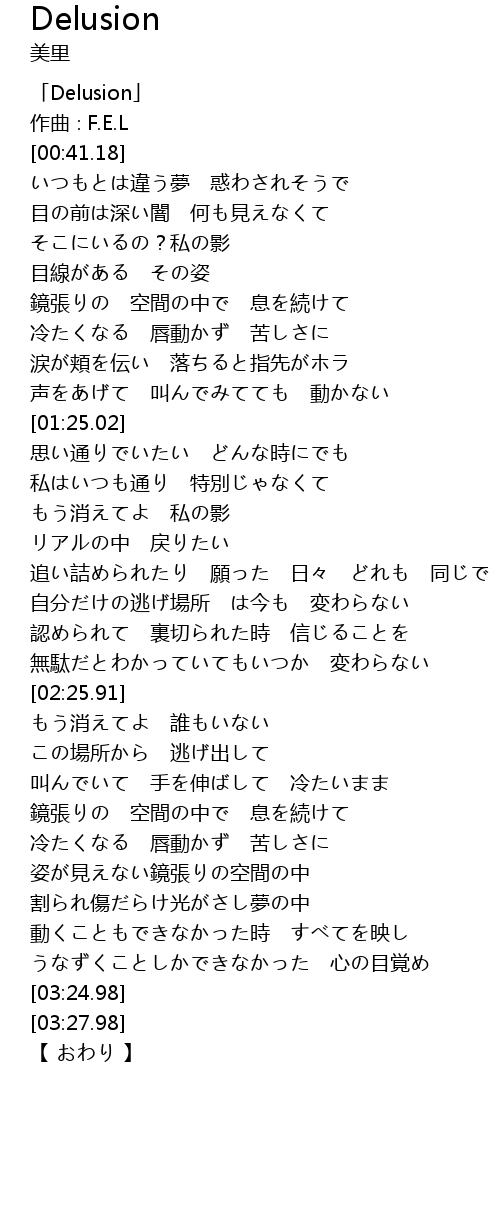 Delusion
美里

「Delusion」
作曲 : F.E.L
[00:41.18]
いつもとは違う夢　惑わされそうで
目の前は深い闇　何も見えなくて
そこにいるの？私の影
目線がある　その姿
鏡張りの　空間の中で　息を続けて
冷たくなる　唇動かず　苦しさに
涙が頬を伝い　落ちると指先がホラ
声をあげて　叫んでみてても　動かない
[01:25.02]
思い通りでいたい　どんな時にでも
私はいつも通り　特別じゃなくて
もう消えてよ　私の影
リアルの中　戻りたい
追い詰められたり　願った　日々　どれも　同じで
自分だけの逃げ場所　は今も　変わらない
認められて　裏切られた時　信じることを
無駄だとわかっていてもいつか　変わらない
[02:25.91]
もう消えてよ　誰もいない
この場所から　逃げ出して
叫んでいて　手を伸ばして　冷たいまま
鏡張りの　空間の中で　息を続けて
冷たくなる　唇動かず　苦しさに
姿が見えない鏡張りの空間の中
割られ傷だらけ光がさし夢の中
動くこともできなかった時　すべてを映し
うなずくことしかできなかった　心の目覚め
[03:24.98]
[03:27.98]
【 おわり 】